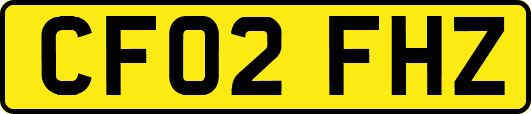 CF02 FHZ